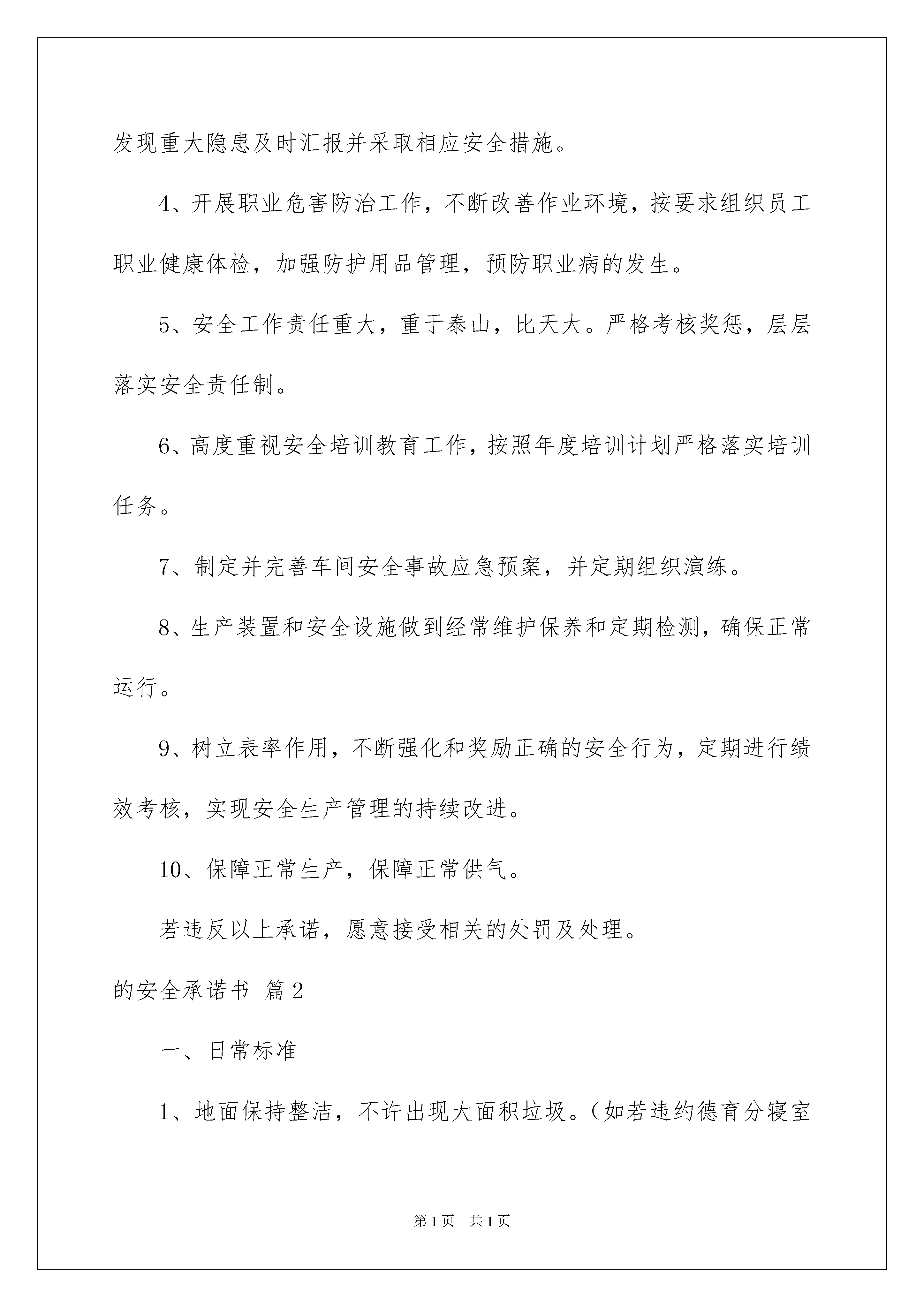 发现重大隐患及时汇报并采取相应安全措施。

4、开展职业危害防治工作，不断改善作业环境，按要求组织员工职业健康体检，加强防护用品管理，预防职业病的发生。

5、安全工作责任重大，重于泰山，比天大。严格考核奖惩，层层落实安全责任制。

6、高度重视安全培训教育工作，按照年度培训计划严格落实培训任务。

7、制定并完善车间安全事故应急预案，并定期组织演练。

8、生产装置和安全设施做到经常维护保养和定期检测，确保正常运行。

9、树立表率作用，不断强化和奖励正确的安全行为，定期进行绩效考核，实现安全生产管理的持续改进。

10、保障正常生产，保障正常供气。

若违反以上承诺，愿意接受相关的处罚及处理。

的安全承诺书 篇2

一、日常标准

1、地面保持整洁，不许出现大面积垃圾。（如若违约德育分寝室

第1页 共1页